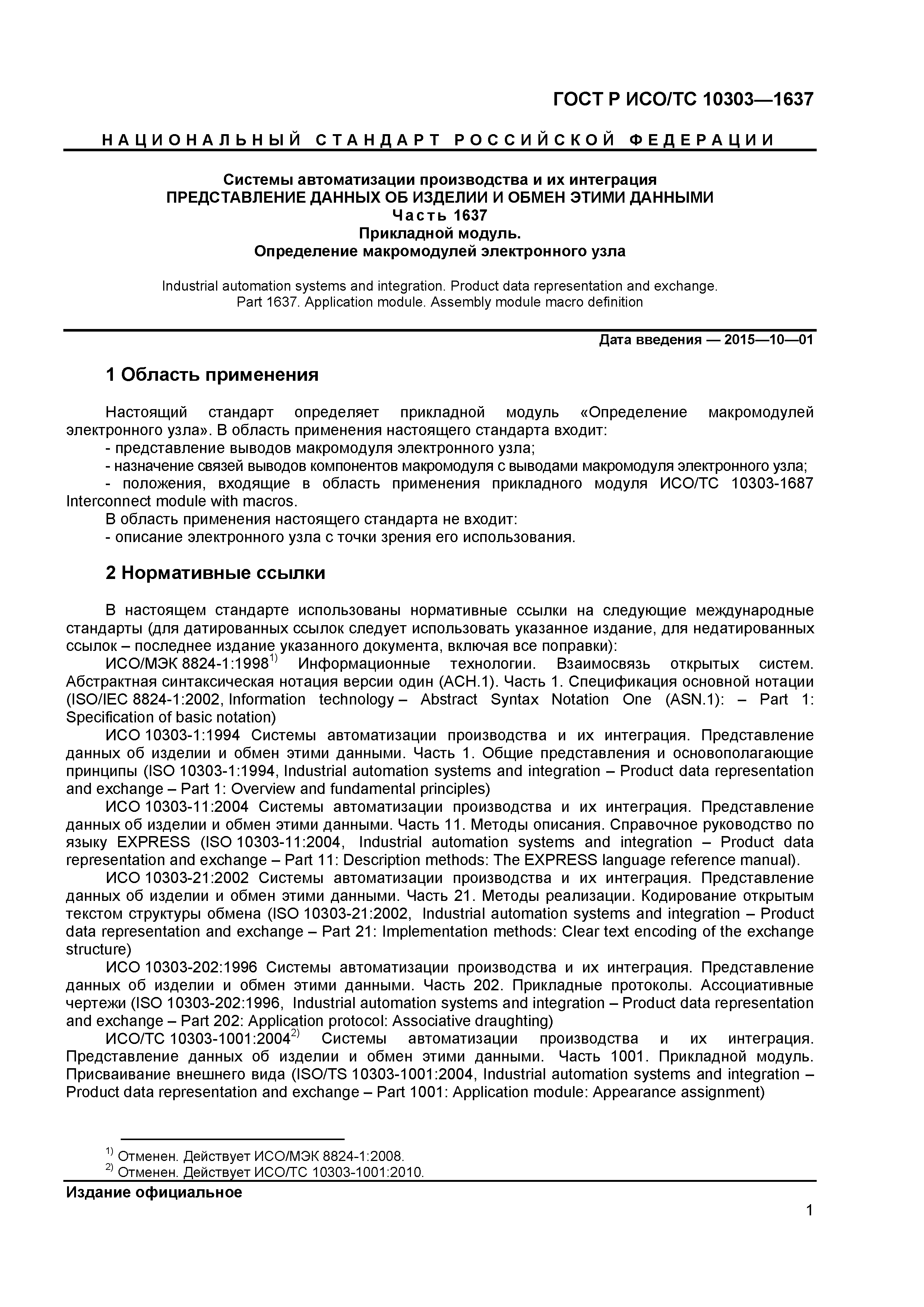 ГОСТ Р ИСО/ТС 10303—1637

НАЦИОНАЛЬНЫЙ СТАНДАРТ РОССИЙСКОЙ ФЕДЕРАЦИИ

Системы автоматизации производства и их интеграция
ПРЕДСТАВЛЕНИЕ ДАННЫХ ОБ ИЗДЕЛИИ И ОБМЕН ЭТИМИ ДАННЫМИ
Часть 1637
Прикладной модуль.
Определение макромодулей электронного узла

Industrial automation systems and integration. Product data representation and exchange. Part 1637. Application module. Assembly module macro definition

Дата введения — 2015—10—01

1 Область применения

Настоящий стандарт определяет прикладной модуль «Определение макромодулей электронного узла». В область применения настоящего стандарта входит:
- представление выводов макромодуля электронного узла;
- назначение связей выводов компонентов макромодуля с выводами макромодуля электронного узла;
- положения, входящие в область применения прикладного модуля ИСО/ТС 10303-1687 Interconnect module with macros.
В область применения настоящего стандарта не входит:
- описание электронного узла с точки зрения его использования.

2 Нормативные ссылки

В настоящем стандарте использованы нормативные ссылки на следующие международные стандарты (для датированных ссылок следует использовать указанное издание, для недатированных ссылок – последнее издание указанного документа, включая все поправки):
ИСО/МЭК 8824-1:1998$^{1)}$ Информационные технологии. Взаимосвязь открытых систем. Абстрактная синтаксическая нотация версии один (АСН.1). Часть 1. Спецификация основной нотации (ISO/IEC 8824-1:2002, Information technology – Abstract Syntax Notation One (ASN.1): – Part 1: Specification of basic notation)
ИСО 10303-1:1994 Системы автоматизации производства и их интеграция. Представление данных об изделии и обмен этими данными. Часть 1. Общие представления и основополагающие принципы (ISO 10303-1:1994, Industrial automation systems and integration – Product data representation and exchange – Part 1: Overview and fundamental principles)
ИСО 10303-11:2004 Системы автоматизации производства и их интеграция. Представление данных об изделии и обмен этими данными. Часть 11. Методы описания. Справочное руководство по языку EXPRESS (ISO 10303-11:2004, Industrial automation systems and integration – Product data representation and exchange – Part 11: Description methods: The EXPRESS language reference manual).
ИСО 10303-21:2002 Системы автоматизации производства и их интеграция. Представление данных об изделии и обмен этими данными. Часть 21. Методы реализации. Кодирование открытым текстом структуры обмена (ISO 10303-21:2002, Industrial automation systems and integration – Product data representation and exchange – Part 21: Implementation methods: Clear text encoding of the exchange structure)
ИСО 10303-202:1996 Системы автоматизации производства и их интеграция. Представление данных об изделии и обмен этими данными. Часть 202. Прикладные протоколы. Ассоциативные чертежи (ISO 10303-202:1996, Industrial automation systems and integration – Product data representation and exchange – Part 202: Application protocol: Associative draughting)
ИСО/ТС 10303-1001:2004$^{2)}$ Системы автоматизации производства и их интеграция. Представление данных об изделии и обмен этими данными. Часть 1001. Прикладной модуль. Присваивание внешнего вида (ISO/TS 10303-1001:2004, Industrial automation systems and integration – Product data representation and exchange – Part 1001: Application module: Appearance assignment)

$^{1)}$ Отменен. Действует ИСО/МЭК 8824-1:2008.
$^{2)}$ Отменен. Действует ИСО/ТС 10303-1001:2010.

Издание официальное

1